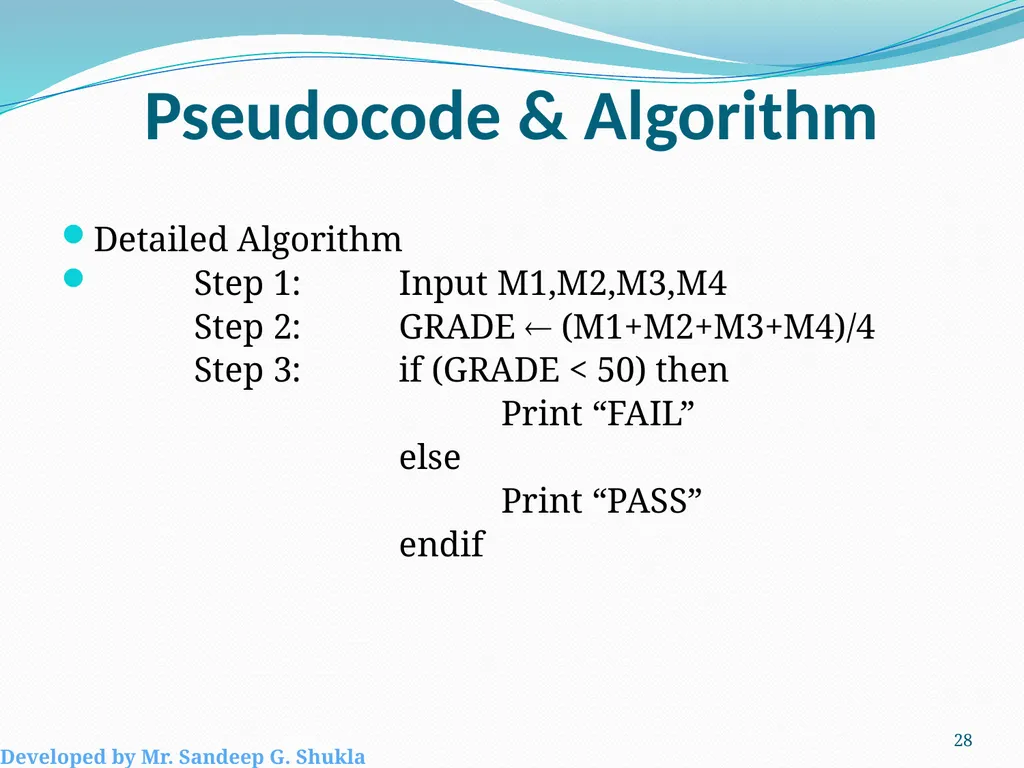 Pseudocode & Algorithm

Detailed Algorithm

Step 1: Input M1,M2,M3,M4
Step 2: GRADE ← (M1+M2+M3+M4)/4
Step 3: if (GRADE < 50) then
Print “FAIL”
else
Print “PASS”
endif

28

Developed by Mr. Sandeep G. Shukla